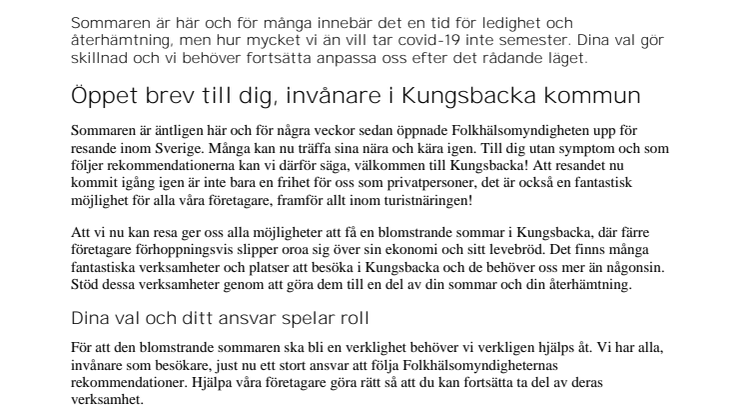 Sommaren är här och för många innebär det en tid för ledighet och återhämtning, men hur mycket vi än vill tar covid-19 inte semester. Dina val gör skillnad och vi behöver fortsätta anpassa oss efter det rådande läget.

Öppet brev till dig, invånare i Kungsbacka kommun

Sommaren är äntligen här och för några veckor sedan öppnade Folkhälsomyndigheten upp för resande inom Sverige. Många kan nu träffa sina nära och kära igen. Till dig utan symptom och som följer rekommendationerna kan vi därför säga, välkommen till Kungsbacka! Att resandet nu kommit igång igen är inte bara en frihet för oss som privatpersoner, det är också en fantastisk möjlighet för alla våra företagare, framför allt inom turistnäringen!

Att vi nu kan resa ger oss alla möjligheter att få en blomstrande sommar i Kungsbacka, där färre företagare förhoppningsvis slipper oroa sig över sin ekonomi och sitt levebröd. Det finns många fantastiska verksamheter och platser att besöka i Kungsbacka och de behöver oss mer än någonsin. Stöd dessa verksamheter genom att göra dem till en del av din sommar och din återhämtning.

Dina val och ditt ansvar spelar roll

För att den blomstrande sommaren ska bli en verklighet behöver vi verkligen hjälps åt. Vi har alla, invånare som besökare, just nu ett stort ansvar att följa Folkhälsomyndigheternas rekommendationer. Hjälpa våra företagare göra rätt så att du kan fortsätta ta del av deras verksamhet.